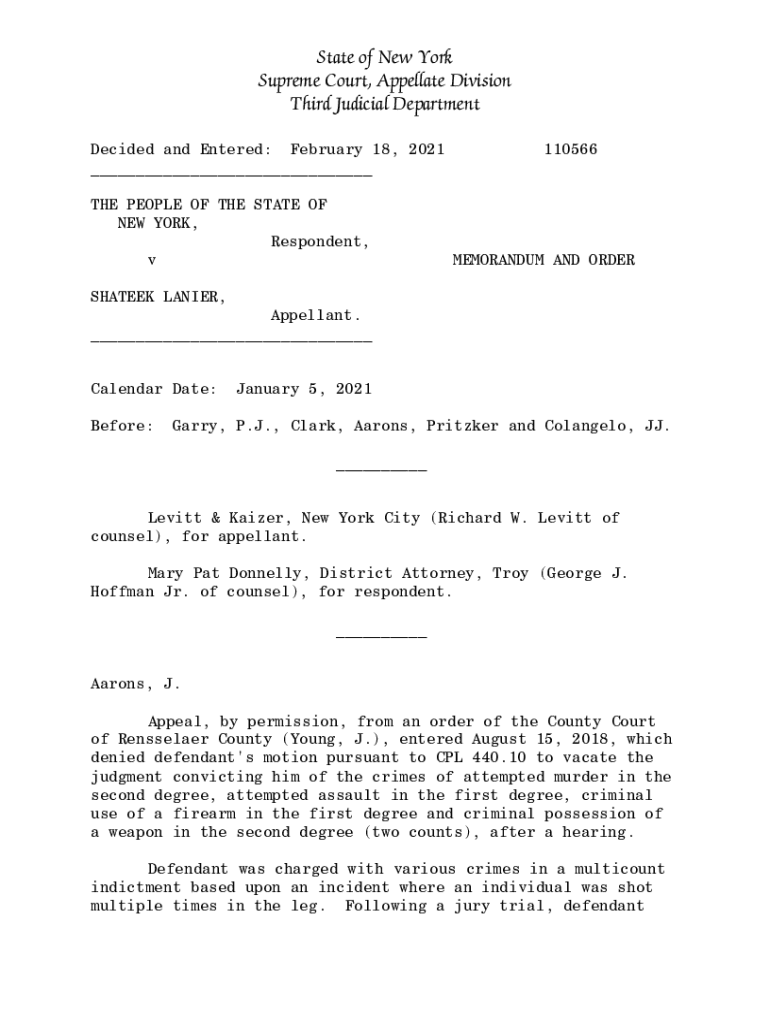 State of New York
Supreme Court, Appellate Division
Third Judicial Department

Decided and Entered: February 18, 2021 110566

THE PEOPLE OF THE STATE OF NEW YORK,
Respondent,
v MEMORANDUM AND ORDER

SHATEEK LANIER,
Appellant.

Calendar Date: January 5, 2021

Before: Garry, P.J., Clark, Aarons, Pritzker and Colangelo, JJ.

Levitt & Kaizer, New York City (Richard W. Levitt of counsel), for appellant.

Mary Pat Donnelly, District Attorney, Troy (George J. Hoffman Jr. of counsel), for respondent.

Aarons, J.

Appeal, by permission, from an order of the County Court of Rensselaer County (Young, J.), entered August 15, 2018, which denied defendant's motion pursuant to CPL 440.10 to vacate the judgment convicting him of the crimes of attempted murder in the second degree, attempted assault in the first degree, criminal use of a firearm in the first degree and criminal possession of a weapon in the second degree (two counts), after a hearing.

Defendant was charged with various crimes in a multicount indictment based upon an incident where an individual was shot multiple times in the leg. Following a jury trial, defendant